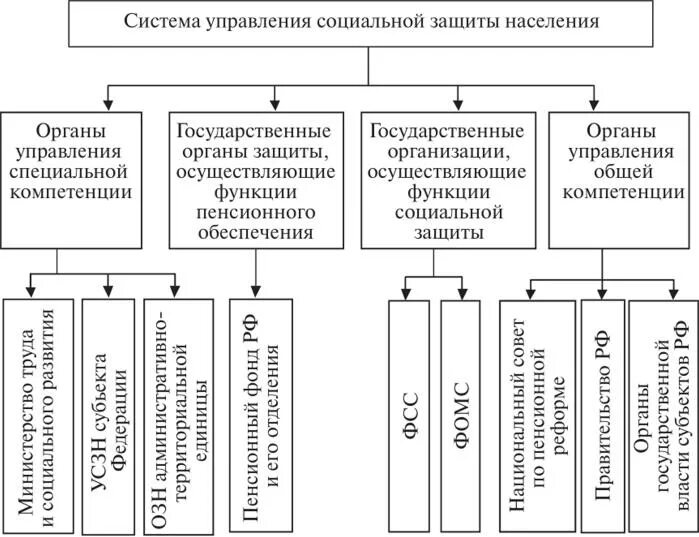 Система управления социальной защиты населения

Органы управления специальной компетенции

Государственные органы защиты, осуществляющие функции пенсионного обеспечения

Государственные организации, осуществляющие функции социальной защиты

Органы управления общей компетенции

Министерство труда и социального развития

УСЗН субъекта Федерации

ОЗН административно-территориальной единицы

Пенсионный фонд РФ и его отделения

ФСС

ФОМС

Национальный совет по пенсионной реформе

Правительство РФ

Органы государственной власти субъектов РФ